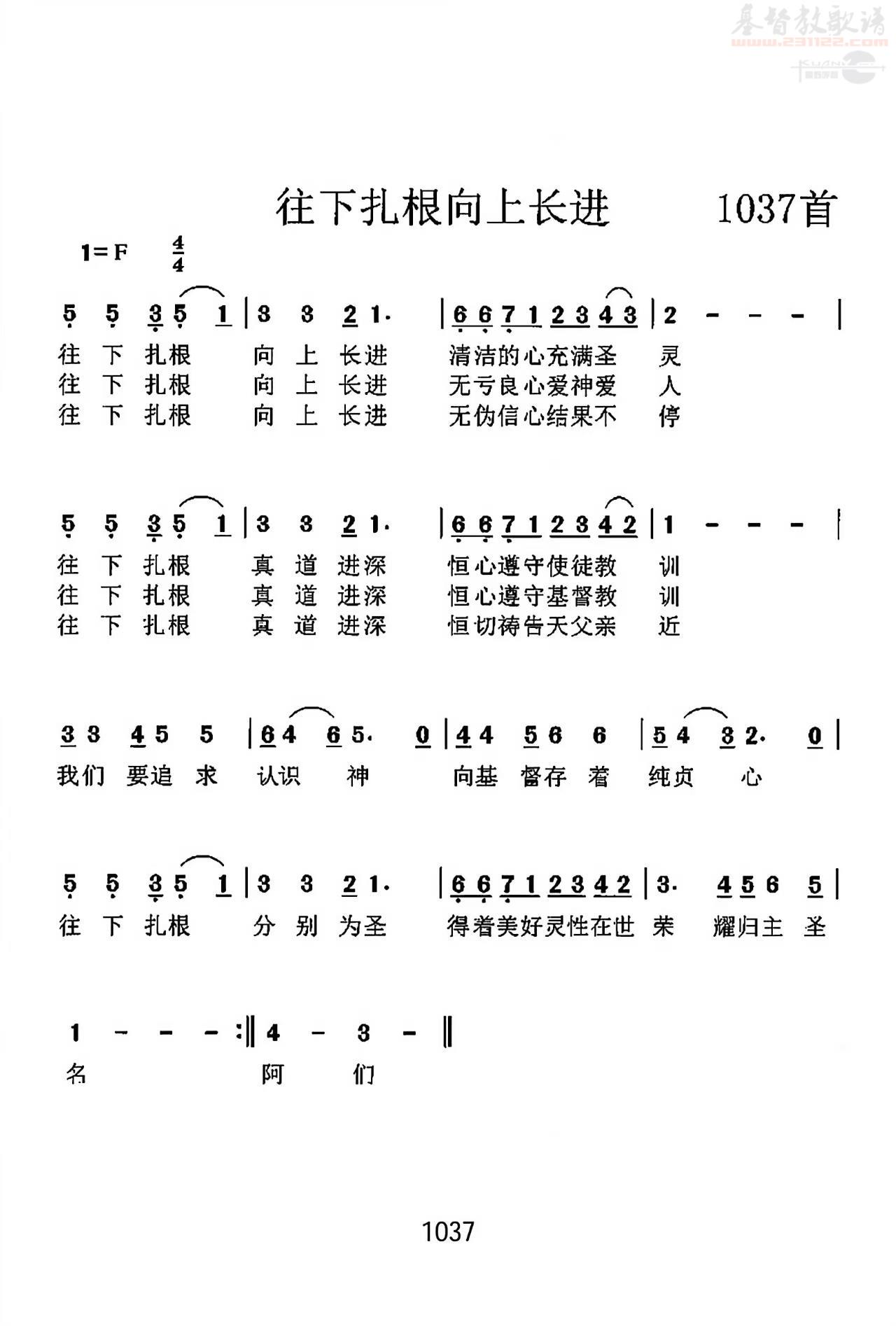 基督教歌谱
www.231122.com

往下扎根向上长进　　1037首

1=F $\frac{4}{4}$

5 5 3 5 1 | 3 3 2 1. | 6 6 7 1 2 3 4 3 | 2 - - - |
往 下 扎根 向 上 长进 清洁的心充满圣 灵
往 下 扎根 向 上 长进 无亏良心爱神爱 人
往 下 扎根 向 上 长进 无伪信心结果不 停

5 5 3 5 1 | 3 3 2 1. | 6 6 7 1 2 3 4 2 | 1 - - - |
往 下 扎根 真 道 进深 恒心遵守使徒教 训
往 下 扎根 真 道 进深 恒心遵守基督教 训
往 下 扎根 真 道 进深 恒切祷告天父亲 近

3 3 4 5 5 | 6 4 6 5. 0 | 4 4 5 6 6 | 5 4 3 2. 0 |
我们 要追 求 认识 神 向基 督存 着 纯贞 心

5 5 3 5 1 | 3 3 2 1. | 6 6 7 1 2 3 4 2 | 3. 4 5 6 5 |
往 下 扎根 分 别 为圣 得着美好灵性在世 荣 耀归主 圣

1 - - - :‖ 4 - 3 - ‖
名 阿 们

1037